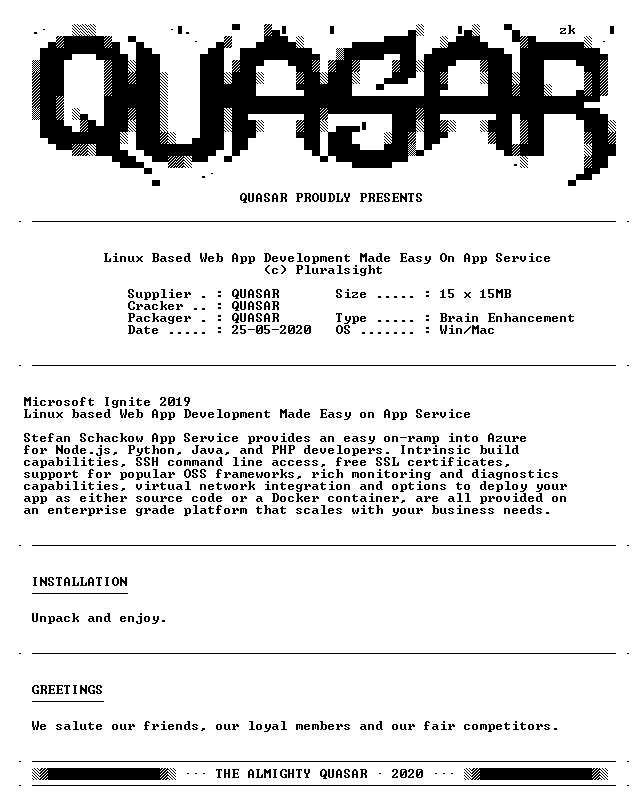 zk

QUASAR

QUASAR PROUDLY PRESENTS

Linux Based Web App Development Made Easy On App Service
(c) Pluralsight

Supplier . : QUASAR
Cracker .. : QUASAR
Packager . : QUASAR
Date ..... : 25-05-2020
Size ..... : 15 x 15MB
Type ..... : Brain Enhancement
OS ....... : Win/Mac

Microsoft Ignite 2019
Linux based Web App Development Made Easy on App Service

Stefan Schackow App Service provides an easy on-ramp into Azure for Node.js, Python, Java, and PHP developers. Intrinsic build capabilities, SSH command line access, free SSL certificates, support for popular OSS frameworks, rich monitoring and diagnostics capabilities, virtual network integration and options to deploy your app as either source code or a Docker container, are all provided on an enterprise grade platform that scales with your business needs.

INSTALLATION

Unpack and enjoy.

GREETINGS

We salute our friends, our loyal members and our fair competitors.

··· THE ALMIGHTY QUASAR · 2020 ···